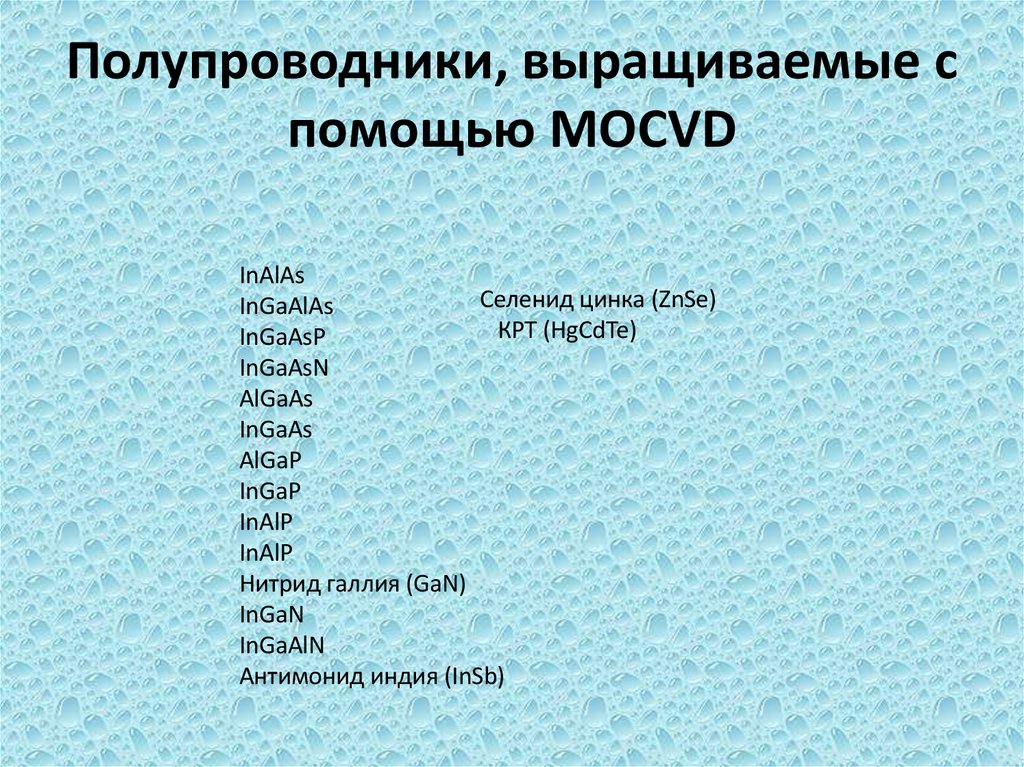 Полупроводники, выращиваемые с помощью MOCVD

InAlAs
InGaAlAs
InGaAsP
InGaAsN
AlGaAs
InGaAs
AlGaP
InGaP
InAlP
InAlP
Нитрид галлия (GaN)
InGaN
InGaAlN
Антимонид индия (InSb)

Селенид цинка (ZnSe)
КРТ (HgCdTe)